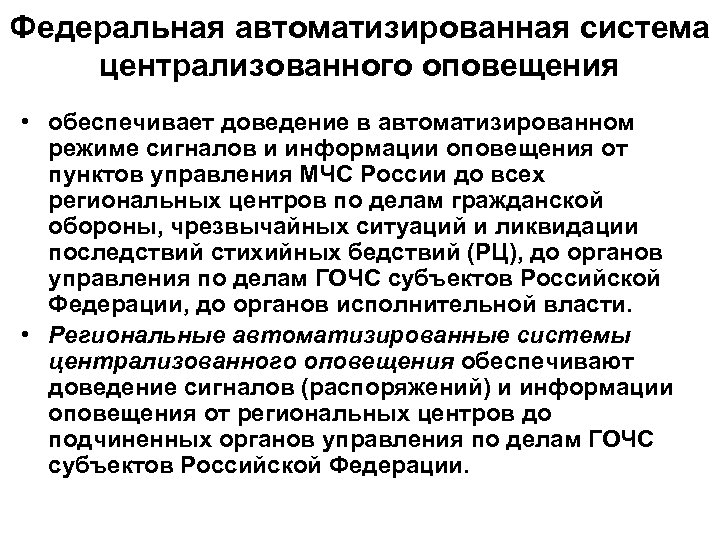 Федеральная автоматизированная система централизованного оповещения

• обеспечивает доведение в автоматизированном режиме сигналов и информации оповещения от пунктов управления МЧС России до всех региональных центров по делам гражданской обороны, чрезвычайных ситуаций и ликвидации последствий стихийных бедствий (РЦ), до органов управления по делам ГОЧС субъектов Российской Федерации, до органов исполнительной власти.

• Региональные автоматизированные системы централизованного оповещения обеспечивают доведение сигналов (распоряжений) и информации оповещения от региональных центров до подчиненных органов управления по делам ГОЧС субъектов Российской Федерации.